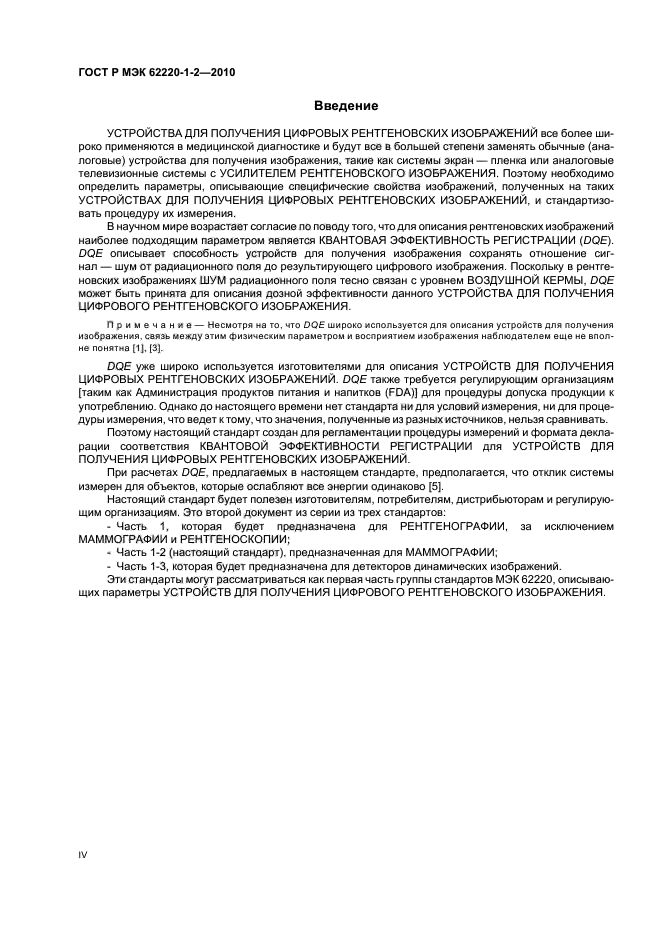 ГОСТ Р МЭК 62220-1-2—2010

Введение

УСТРОЙСТВА ДЛЯ ПОЛУЧЕНИЯ ЦИФРОВЫХ РЕНТГЕНОВСКИХ ИЗОБРАЖЕНИЙ все более широко применяются в медицинской диагностике и будут все в большей степени заменять обычные (аналоговые) устройства для получения изображения, такие как системы экран — пленка или аналоговые телевизионные системы с УСИЛИТЕЛЕМ РЕНТГЕНОВСКОГО ИЗОБРАЖЕНИЯ. Поэтому необходимо определить параметры, описывающие специфические свойства изображений, полученных на таких УСТРОЙСТВАХ ДЛЯ ПОЛУЧЕНИЯ ЦИФРОВЫХ РЕНТГЕНОВСКИХ ИЗОБРАЖЕНИЙ, и стандартизовать процедуру их измерения.

В научном мире возрастает согласие по поводу того, что для описания рентгеновских изображений наиболее подходящим параметром является КВАНТОВАЯ ЭФФЕКТИВНОСТЬ РЕГИСТРАЦИИ (DQE). DQE описывает способность устройств для получения изображения сохранять отношение сигнал — шум от радиационного поля до результирующего цифрового изображения. Поскольку в рентгеновских изображениях ШУМ радиационного поля тесно связан с уровнем ВОЗДУШНОЙ КЕРМЫ, DQE может быть принята для описания дозной эффективности данного УСТРОЙСТВА ДЛЯ ПОЛУЧЕНИЯ ЦИФРОВОГО РЕНТГЕНОВСКОГО ИЗОБРАЖЕНИЯ.

Примечание — Несмотря на то, что DQE широко используется для описания устройств для получения изображения, связь между этим физическим параметром и восприятием изображения наблюдателем еще не вполне понятна [1], [3].

DQE уже широко используется изготовителями для описания УСТРОЙСТВ ДЛЯ ПОЛУЧЕНИЯ ЦИФРОВЫХ РЕНТГЕНОВСКИХ ИЗОБРАЖЕНИЙ. DQE также требуется регулирующим организациям [таким как Администрация продуктов питания и напитков (FDA)] для процедуры допуска продукции к употреблению. Однако до настоящего времени нет стандарта ни для условий измерения, ни для процедуры измерения, что ведет к тому, что значения, полученные из разных источников, нельзя сравнивать.

Поэтому настоящий стандарт создан для регламентации процедуры измерений и формата декларации соответствия КВАНТОВОЙ ЭФФЕКТИВНОСТИ РЕГИСТРАЦИИ для УСТРОЙСТВ ДЛЯ ПОЛУЧЕНИЯ ЦИФРОВЫХ РЕНТГЕНОВСКИХ ИЗОБРАЖЕНИЙ.

При расчетах DQE, предлагаемых в настоящем стандарте, предполагается, что отклик системы измерен для объектов, которые ослабляют все энергии одинаково [5].

Настоящий стандарт будет полезен изготовителям, потребителям, дистрибьюторам и регулирующим организациям. Это второй документ из серии из трех стандартов:

- Часть 1, которая будет предназначена для РЕНТГЕНОГРАФИИ, за исключением МАММОГРАФИИ и РЕНТГЕНОСКОПИИ;
- Часть 1-2 (настоящий стандарт), предназначенная для МАММОГРАФИИ;
- Часть 1-3, которая будет предназначена для детекторов динамических изображений.

Эти стандарты могут рассматриваться как первая часть группы стандартов МЭК 62220, описывающих параметры УСТРОЙСТВ ДЛЯ ПОЛУЧЕНИЯ ЦИФРОВОГО РЕНТГЕНОВСКОГО ИЗОБРАЖЕНИЯ.

IV